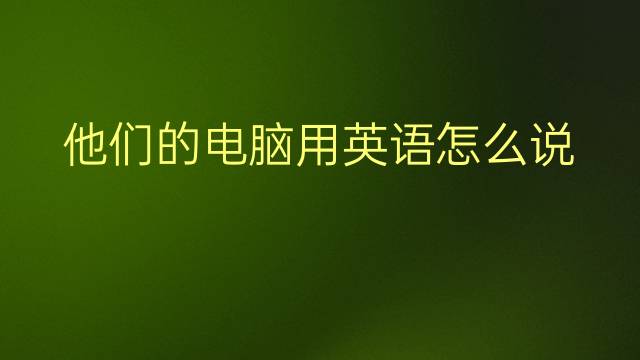 他们的电脑用英语怎么说